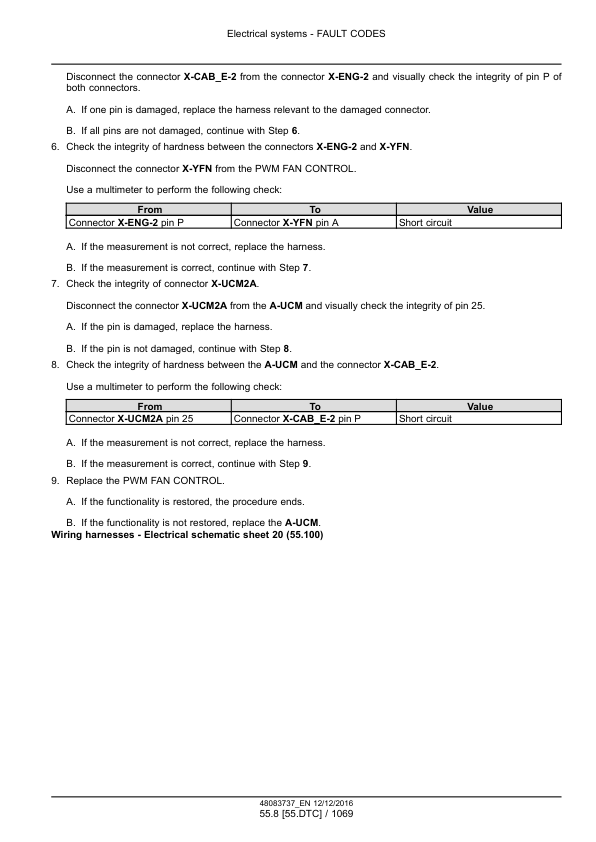 Electrical systems - FAULT CODES

Disconnect the connector X-CAB_E-2 from the connector X-ENG-2 and visually check the integrity of pin P of both connectors.

A. If one pin is damaged, replace the harness relevant to the damaged connector.

B. If all pins are not damaged, continue with Step 6.

6. Check the integrity of hardness between the connectors X-ENG-2 and X-YFN.

Disconnect the connector X-YFN from the PWM FAN CONTROL.

Use a multimeter to perform the following check:

| From | To | Value |
|---|---|---|
| Connector X-ENG-2 pin P | Connector X-YFN pin A | Short circuit |

A. If the measurement is not correct, replace the harness.

B. If the measurement is correct, continue with Step 7.

7. Check the integrity of connector X-UCM2A.

Disconnect the connector X-UCM2A from the A-UCM and visually check the integrity of pin 25.

A. If the pin is damaged, replace the harness.

B. If the pin is not damaged, continue with Step 8.

8. Check the integrity of hardness between the A-UCM and the connector X-CAB_E-2.

Use a multimeter to perform the following check:

| From | To | Value |
|---|---|---|
| Connector X-UCM2A pin 25 | Connector X-CAB_E-2 pin P | Short circuit |

A. If the measurement is not correct, replace the harness.

B. If the measurement is correct, continue with Step 9.

9. Replace the PWM FAN CONTROL.

A. If the functionality is restored, the procedure ends.

B. If the functionality is not restored, replace the A-UCM.

Wiring harnesses - Electrical schematic sheet 20 (55.100)

48083737_EN 12/12/2016
55.8 [55.DTC] / 1069